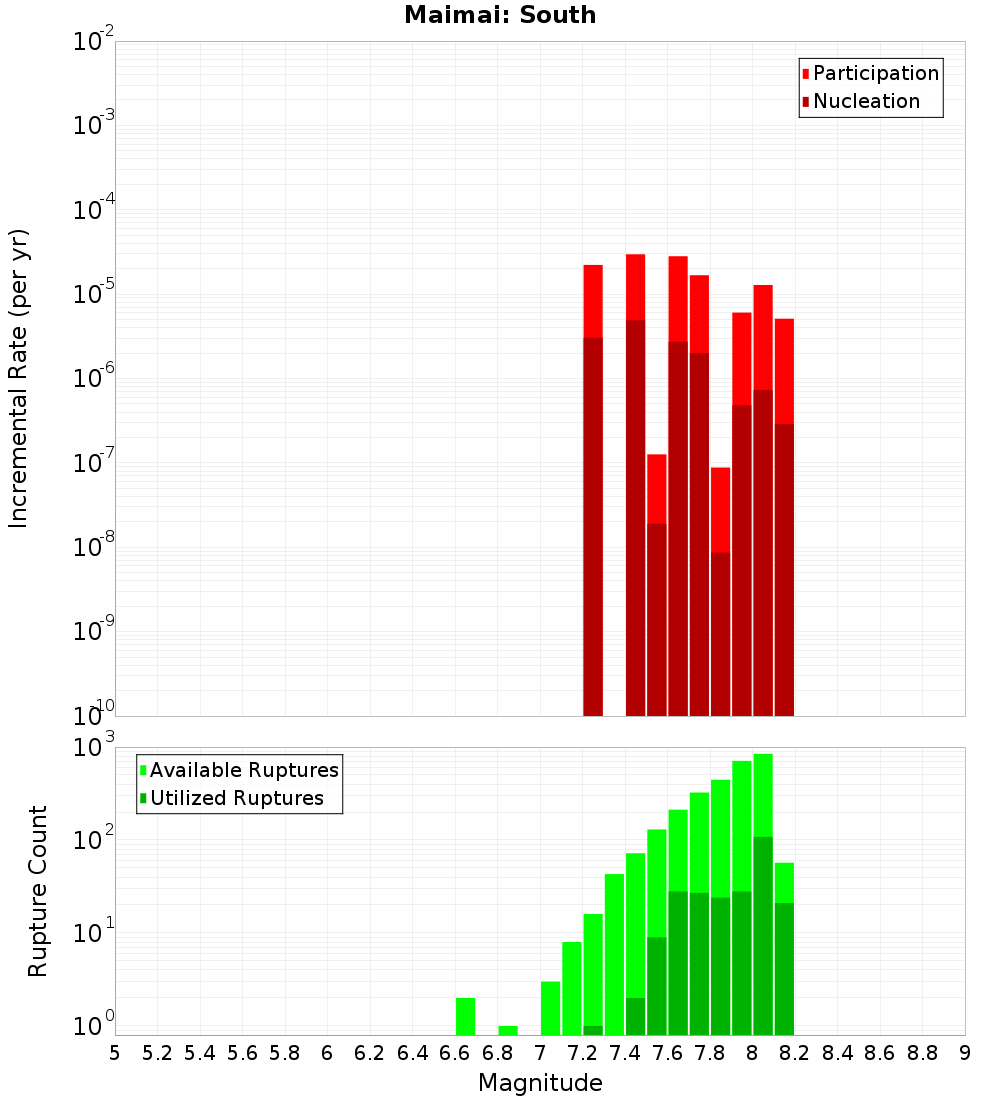 Maimai: South

Participation
Nucleation

Incremental Rate (per yr)

$10^{-2}$
$10^{-3}$
$10^{-4}$
$10^{-5}$
$10^{-6}$
$10^{-7}$
$10^{-8}$
$10^{-9}$
$10^{-10}$

Available Ruptures
Utilized Ruptures

Rupture Count

$10^{3}$
$10^{2}$
$10^{1}$
$10^{0}$

5 5.2 5.4 5.6 5.8 6 6.2 6.4 6.6 6.8 7 7.2 7.4 7.6 7.8 8 8.2 8.4 8.6 8.8 9

Magnitude